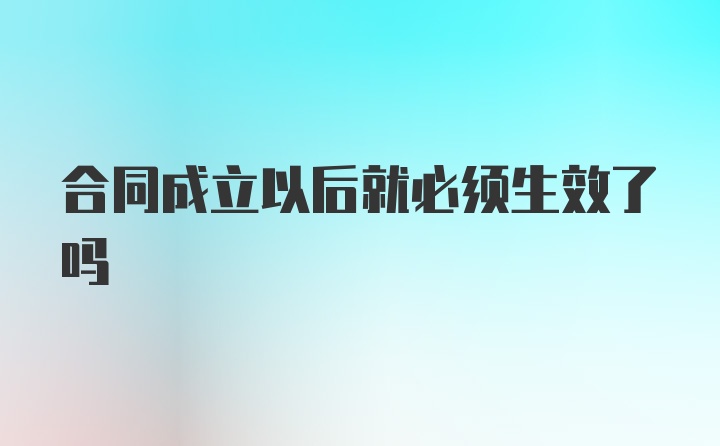 合同成立以后就必须生效了吗